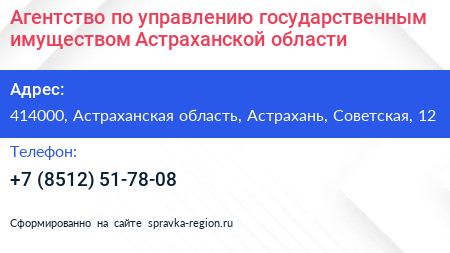 Агентство по управлению государственным имуществом Астраханской области

Адрес:

414000, Астраханская область, Астрахань, Советская, 12

Телефон:

+7 (8512) 51-78-08

Сформированно на сайте spravka-region.ru